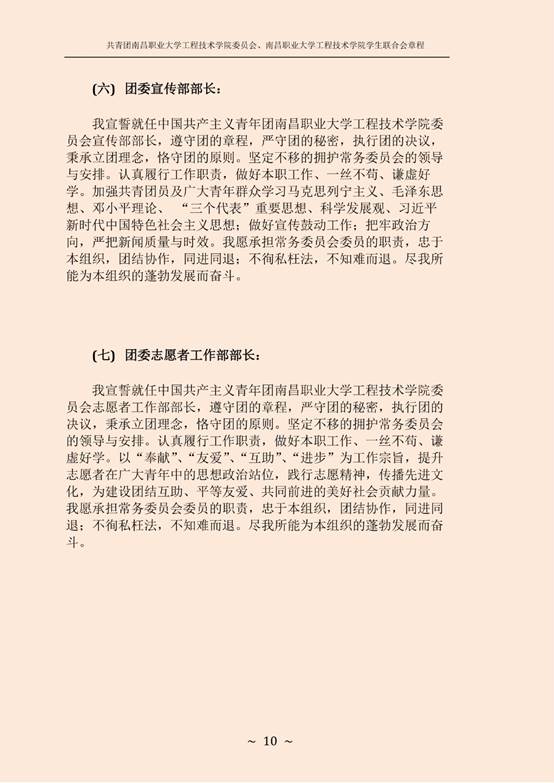 共青团南昌职业大学工程技术学院委员会、南昌职业大学工程技术学院学生联合会章程

(六) 团委宣传部部长：

我宣誓就任中国共产主义青年团南昌职业大学工程技术学院委员会宣传部部长，遵守团的章程，严守团的秘密，执行团的决议，秉承立团理念，恪守团的原则。坚定不移的拥护常务委员会的领导与安排。认真履行工作职责，做好本职工作、一丝不苟、谦虚好学。加强共青团员及广大青年群众学习马克思列宁主义、毛泽东思想、邓小平理论、“三个代表”重要思想、科学发展观、习近平新时代中国特色社会主义思想；做好宣传鼓动工作；把牢政治方向，严把新闻质量与时效。我愿承担常务委员会委员的职责，忠于本组织，团结协作，同进同退；不徇私枉法，不知难而退。尽我所能为本组织的蓬勃发展而奋斗。

(七) 团委志愿者工作部部长：

我宣誓就任中国共产主义青年团南昌职业大学工程技术学院委员会志愿者工作部部长，遵守团的章程，严守团的秘密，执行团的决议，秉承立团理念，恪守团的原则。坚定不移的拥护常务委员会的领导与安排。认真履行工作职责，做好本职工作、一丝不苟、谦虚好学。以“奉献”、“友爱”、“互助”、“进步”为工作宗旨，提升志愿者在广大青年中的思想政治站位，践行志愿精神，传播先进文化，为建设团结互助、平等友爱、共同前进的美好社会贡献力量。我愿承担常务委员会委员的职责，忠于本组织，团结协作，同进同退；不徇私枉法，不知难而退。尽我所能为本组织的蓬勃发展而奋斗。

~ 10 ~